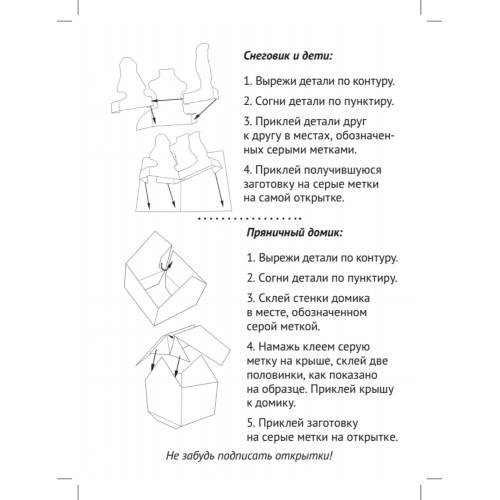 Снеговик и дети:

1. Вырежи детали по контуру.

2. Согни детали по пунктиру.

3. Приклей детали друг к другу в местах, обозначенных серыми метками.

4. Приклей получившуюся заготовку на серые метки на самой открытке.

Пряничный домик:

1. Вырежи детали по контуру.

2. Согни детали по пунктиру.

3. Склей стенки домика в месте, обозначенном серой меткой.

4. Намажь клеем серую метку на крыше, склей две половинки, как показано на образце. Приклей крышу к домику.

5. Приклей заготовку на серые метки на открытке.

Не забудь подписать открытки!